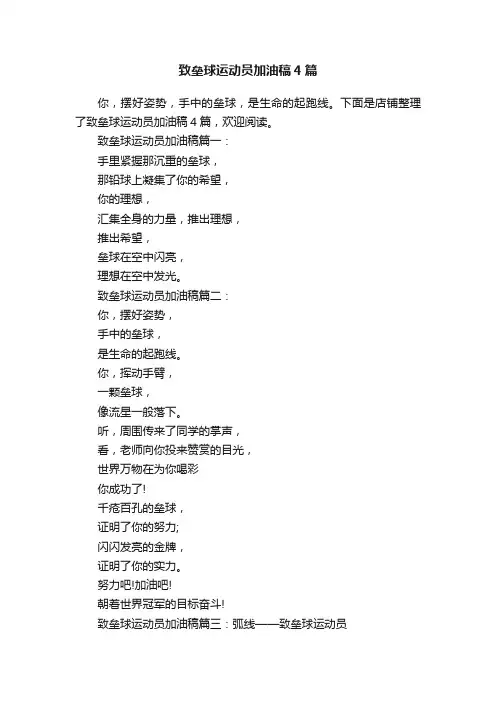 致垒球运动员加油稿4篇

你，摆好姿势，手中的垒球，是生命的起跑线。下面是店铺整理了致垒球运动员加油稿4篇，欢迎阅读。

致垒球运动员加油稿篇一：

手里紧握那沉重的垒球，

那铅球上凝集了你的希望，

你的理想，

汇集全身的力量，推出理想，

推出希望，

垒球在空中闪亮，

理想在空中发光。

致垒球运动员加油稿篇二：

你，摆好姿势，

手中的垒球，

是生命的起跑线。

你，挥动手臂，

一颗垒球，

像流星一般落下。

听，周围传来了同学的掌声，

看，老师向你投来赞赏的目光，

世界万物在为你喝彩

你成功了!

千疮百孔的垒球，

证明了你的努力;

闪闪发亮的金牌，

证明了你的实力。

努力吧!加油吧!

朝着世界冠军的目标奋斗!

致垒球运动员加油稿篇三：弧线——致垒球运动员